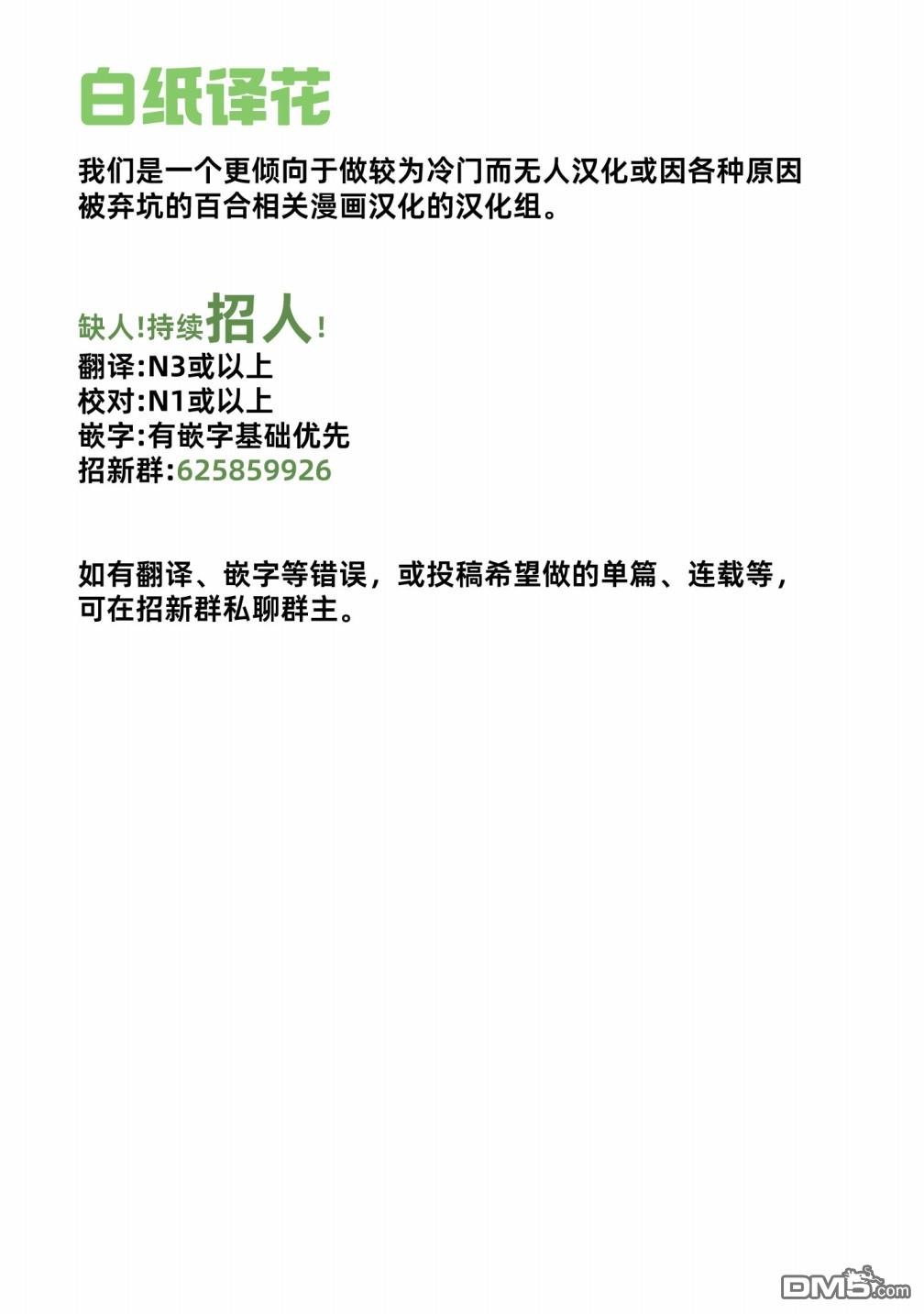 白纸译花

我们是一个更倾向于做较为冷门而无人汉化或因各种原因被弃坑的百合相关漫画汉化的汉化组。

缺人!持续招人!
翻译:N3或以上
校对:N1或以上
嵌字:有嵌字基础优先
招新群:625859926

如有翻译、嵌字等错误，或投稿希望做的单篇、连载等，可在招新群私聊群主。

DM5.com